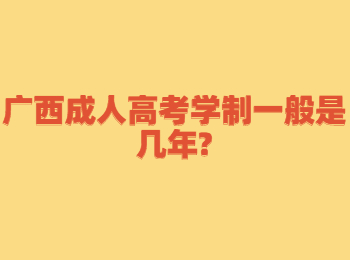 广西成人高考学制一般是几年?